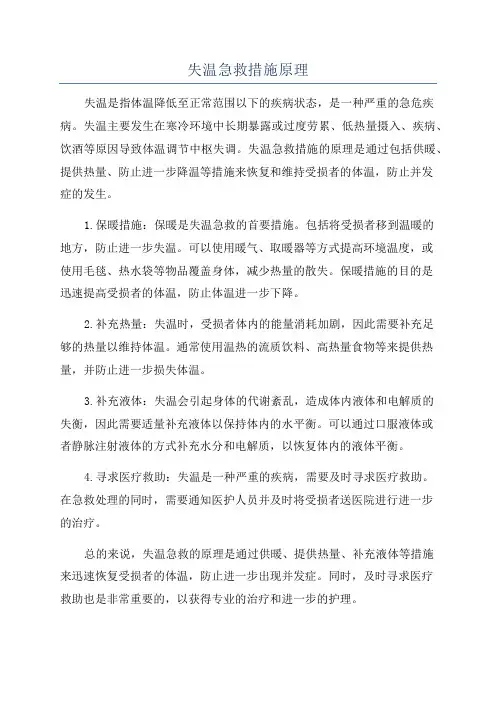 失温急救措施原理

失温是指体温降低至正常范围以下的疾病状态，是一种严重的急危疾病。失温主要发生在寒冷环境中长期暴露或过度劳累、低热量摄入、疾病、饮酒等原因导致体温调节中枢失调。失温急救措施的原理是通过包括供暖、提供热量、防止进一步降温等措施来恢复和维持受损者的体温，防止并发症的发生。

1.保暖措施：保暖是失温急救的首要措施。包括将受损者移到温暖的地方，防止进一步失温。可以使用暖气、取暖器等方式提高环境温度，或使用毛毯、热水袋等物品覆盖身体，减少热量的散失。保暖措施的目的是迅速提高受损者的体温，防止体温进一步下降。

2.补充热量：失温时，受损者体内的能量消耗加剧，因此需要补充足够的热量以维持体温。通常使用温热的流质饮料、高热量食物等来提供热量，并防止进一步损失体温。

3.补充液体：失温会引起身体的代谢紊乱，造成体内液体和电解质的失衡，因此需要适量补充液体以保持体内的水平衡。可以通过口服液体或者静脉注射液体的方式补充水分和电解质，以恢复体内的液体平衡。

4.寻求医疗救助：失温是一种严重的疾病，需要及时寻求医疗救助。在急救处理的同时，需要通知医护人员并及时将受损者送医院进行进一步的治疗。

总的来说，失温急救的原理是通过供暖、提供热量、补充液体等措施来迅速恢复受损者的体温，防止进一步出现并发症。同时，及时寻求医疗救助也是非常重要的，以获得专业的治疗和进一步的护理。